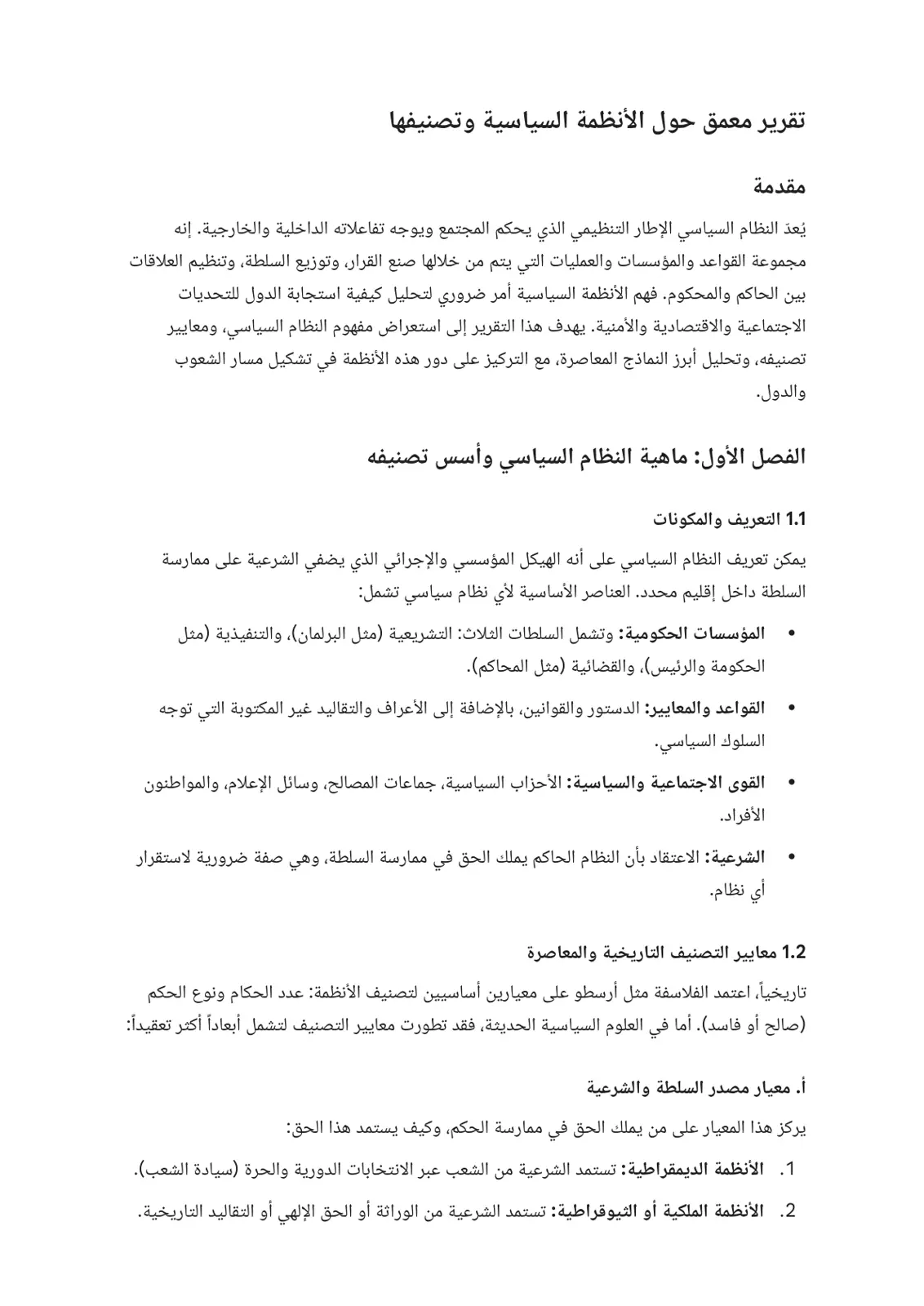 تقرير معمق حول الأنظمة السياسية وتصنيفها

مقدمة

يُعدّ النظام السياسي الإطار التنظيمي الذي يحكم المجتمع ويوجه تفاعلاته الداخلية والخارجية. إنه مجموعة القواعد والمؤسسات والعمليات التي يتم من خلالها صنع القرار، وتوزيع السلطة، وتنظيم العلاقات بين الحاكم والمحكوم. فهم الأنظمة السياسية أمر ضروري لتحليل كيفية استجابة الدول للتحديات الاجتماعية والاقتصادية والأمنية. يهدف هذا التقرير إلى استعراض مفهوم النظام السياسي، ومعايير تصنيفه، وتحليل أبرز النماذج المعاصرة، مع التركيز على دور هذه الأنظمة في تشكيل مسار الشعوب والدول.

الفصل الأول: ماهية النظام السياسي وأسس تصنيفه

1.1 التعريف والمكونات

يمكن تعريف النظام السياسي على أنه الهيكل المؤسسي والإجرائي الذي يضفي الشرعية على ممارسة السلطة داخل إقليم محدد. العناصر الأساسية لأي نظام سياسي تشمل:

• المؤسسات الحكومية: وتشمل السلطات الثلاث: التشريعية (مثل البرلمان)، والتنفيذية (مثل الحكومة والرئيس)، والقضائية (مثل المحاكم).

• القواعد والمعايير: الدستور والقوانين، بالإضافة إلى الأعراف والتقاليد غير المكتوبة التي توجه السلوك السياسي.

• القوى الاجتماعية والسياسية: الأحزاب السياسية، جماعات المصالح، وسائل الإعلام، والمواطنون الأفراد.

• الشرعية: الاعتقاد بأن النظام الحاكم يملك الحق في ممارسة السلطة، وهي صفة ضرورية لاستقرار أي نظام.

1.2 معايير التصنيف التاريخية والمعاصرة

تاريخياً، اعتمد الفلاسفة مثل أرسطو على معيارين أساسيين لتصنيف الأنظمة: عدد الحكام ونوع الحكم (صالح أو فاسد). أما في العلوم السياسية الحديثة، فقد تطورت معايير التصنيف لتشمل أبعاداً أكثر تعقيداً:

أ. معيار مصدر السلطة والشرعية

يركز هذا المعيار على من يملك الحق في ممارسة الحكم، وكيف يستمد هذا الحق:

1. الأنظمة الديمقراطية: تستمد الشرعية من الشعب عبر الانتخابات الدورية والحرة (سيادة الشعب).

2. الأنظمة الملكية أو الثيوقراطية: تستمد الشرعية من الوراثة أو الحق الإلهي أو التقاليد التاريخية.